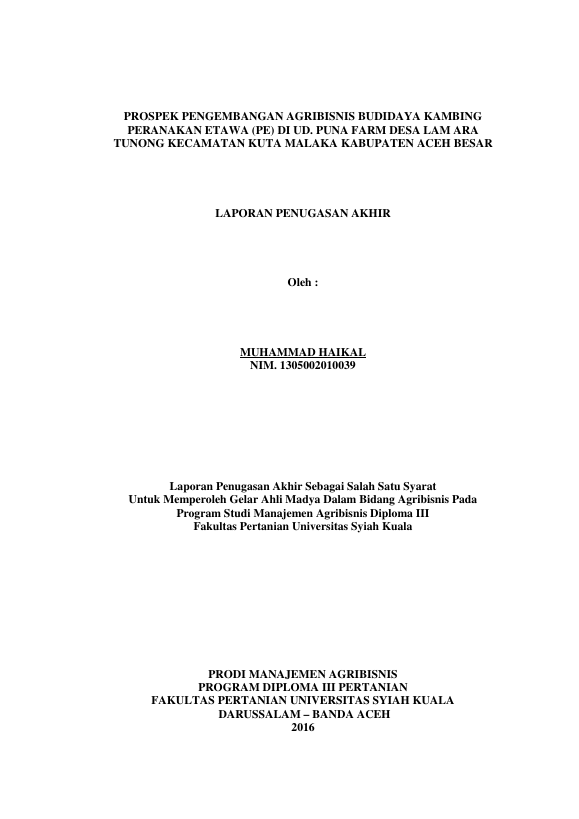 PROSPEK PENGEMBANGAN AGRIBISNIS BUDIDAYA KAMBING PERANAKAN ETAWA (PE) DI UD. PUNA FARM DESA LAM ARA TUNONG KECAMATAN KUTA MALAKA KABUPATEN ACEH BESAR

LAPORAN PENUGASAN AKHIR

Oleh :

MUHAMMAD HAIKAL
NIM. 1305002010039

Laporan Penugasan Akhir Sebagai Salah Satu Syarat Untuk Memperoleh Gelar Ahli Madya Dalam Bidang Agribisnis Pada Program Studi Manajemen Agribisnis Diploma III Fakultas Pertanian Universitas Syiah Kuala

PRODI MANAJEMEN AGRIBISNIS
PROGRAM DIPLOMA III PERTANIAN
FAKULTAS PERTANIAN UNIVERSITAS SYIAH KUALA
DARUSSALAM – BANDA ACEH
2016